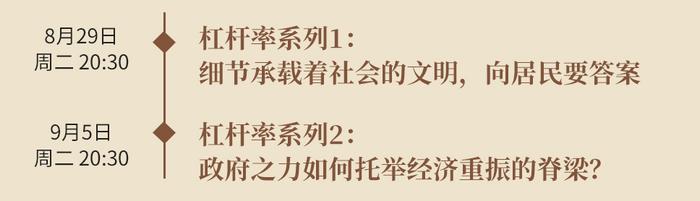 8月29日
周二 20:30

杠杆率系列1：
细节承载着社会的文明，向居民要答案

9月5日
周二 20:30

杠杆率系列2：
政府之力如何托举经济重振的脊梁？